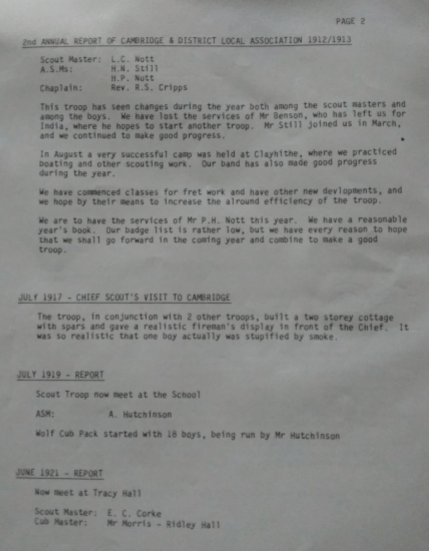 PAGE 2

2nd ANNUAL REPORT OF CAMBRIDGE & DISTRICT LOCAL ASSOCIATION 1912/1913

Scout Master: L.C. Nott
A.S.Ms: H.N. Still
H.P. Nott
Chaplain: Rev. R.S. Cripps

This troop has seen changes during the year both among the scout masters and among the boys. We have lost the services of Mr Benson, who has left us for India, where he hopes to start another troop. Mr Still joined us in March, and we continued to make good progress.

In August a very successful camp was held at Clayhithe, where we practiced boating and other scouting work. Our band has also made good progress during the year.

We have commenced classes for fret work and have other new devlopments, and we hope by their means to increase the alround efficiency of the troop.

We are to have the services of Mr P.H. Nott this year. We have a reasonable year's book. Our badge list is rather low, but we have every reason to hope that we shall go forward in the coming year and combine to make a good troop.

JULY 1917 - CHIEF SCOUT'S VISIT TO CAMBRIDGE

The troop, in conjunction with 2 other troops, built a two storey cottage with spars and gave a realistic fireman's display in front of the Chief. It was so realistic that one boy actually was stupified by smoke.

JULY 1919 - REPORT

Scout Troop now meet at the School

ASM: A. Hutchinson

Wolf Cub Pack started with 18 boys, being run by Mr Hutchinson

JUNE 1921 - REPORT

Now meet at Tracy Hall

Scout Master: E. C. Corke
Cub Master: Mr Morris - Ridley Hall